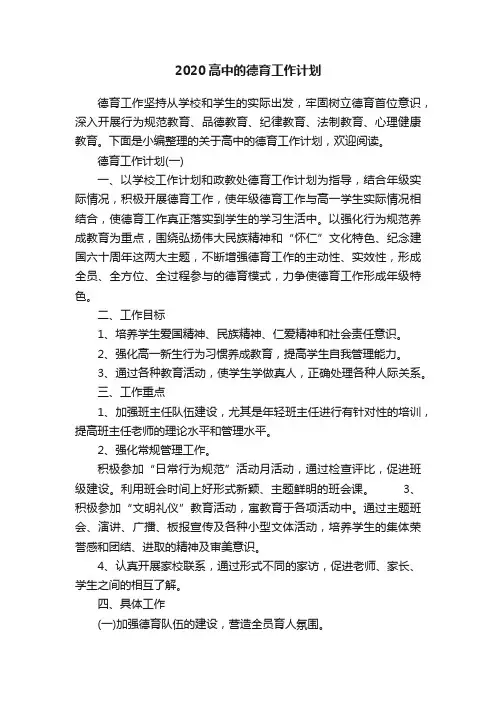 2020高中的德育工作计划

德育工作坚持从学校和学生的实际出发，牢固树立德育首位意识，深入开展行为规范教育、品德教育、纪律教育、法制教育、心理健康教育。下面是小编整理的关于高中的德育工作计划，欢迎阅读。

德育工作计划(一)

一、以学校工作计划和政教处德育工作计划为指导，结合年级实际情况，积极开展德育工作，使年级德育工作与高一学生实际情况相结合，使德育工作真正落实到学生的学习生活中。以强化行为规范养成教育为重点，围绕弘扬伟大民族精神和“怀仁”文化特色、纪念建国六十周年这两大主题，不断增强德育工作的主动性、实效性，形成全员、全方位、全过程参与的德育模式，力争使德育工作形成年级特色。

二、工作目标

1、培养学生爱国精神、民族精神、仁爱精神和社会责任意识。

2、强化高一新生行为习惯养成教育，提高学生自我管理能力。

3、通过各种教育活动，使学生学做真人，正确处理各种人际关系。

三、工作重点

1、加强班主任队伍建设，尤其是年轻班主任进行有针对性的培训，提高班主任老师的理论水平和管理水平。

2、强化常规管理工作。

积极参加“日常行为规范”活动月活动，通过检查评比，促进班级建设。利用班会时间上好形式新颖、主题鲜明的班会课。 3、积极参加“文明礼仪”教育活动，寓教育于各项活动中。通过主题班会、演讲、广播、板报宣传及各种小型文体活动，培养学生的集体荣誉感和团结、进取的精神及审美意识。

4、认真开展家校联系，通过形式不同的家访，促进老师、家长、学生之间的相互了解。

四、具体工作

(一)加强德育队伍的建设，营造全员育人氛围。